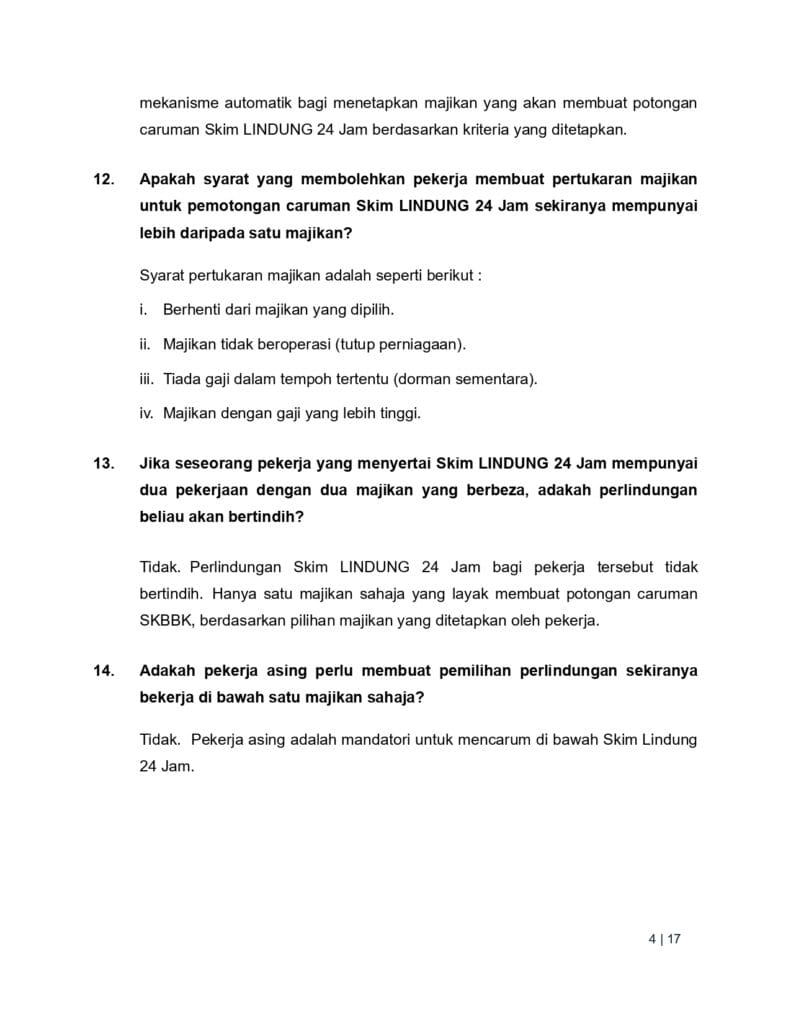 mekanisme automatik bagi menetapkan majikan yang akan membuat potongan caruman Skim LINDUNG 24 Jam berdasarkan kriteria yang ditetapkan.

12. Apakah syarat yang membolehkan pekerja membuat pertukaran majikan untuk pemotongan caruman Skim LINDUNG 24 Jam sekiranya mempunyai lebih daripada satu majikan?

Syarat pertukaran majikan adalah seperti berikut :

i. Berhenti dari majikan yang dipilih.

ii. Majikan tidak beroperasi (tutup perniagaan).

iii. Tiada gaji dalam tempoh tertentu (dorman sementara).

iv. Majikan dengan gaji yang lebih tinggi.

13. Jika seseorang pekerja yang menyertai Skim LINDUNG 24 Jam mempunyai dua pekerjaan dengan dua majikan yang berbeza, adakah perlindungan beliau akan bertindih?

Tidak. Perlindungan Skim LINDUNG 24 Jam bagi pekerja tersebut tidak bertindih. Hanya satu majikan sahaja yang layak membuat potongan caruman SKBBK, berdasarkan pilihan majikan yang ditetapkan oleh pekerja.

14. Adakah pekerja asing perlu membuat pemilihan perlindungan sekiranya bekerja di bawah satu majikan sahaja?

Tidak. Pekerja asing adalah mandatori untuk mencarum di bawah Skim Lindung 24 Jam.

4 | 17